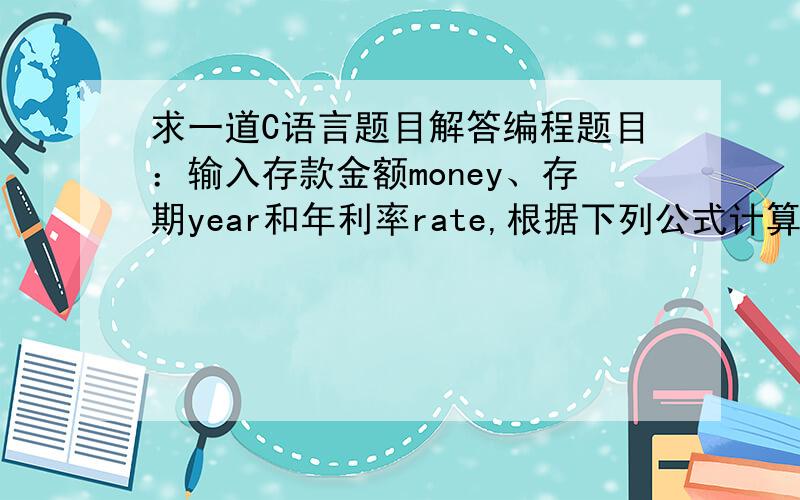 求一道C语言题目解答编程题目：输入存款金额money、存期year和年利率rate,根据下列公式计算